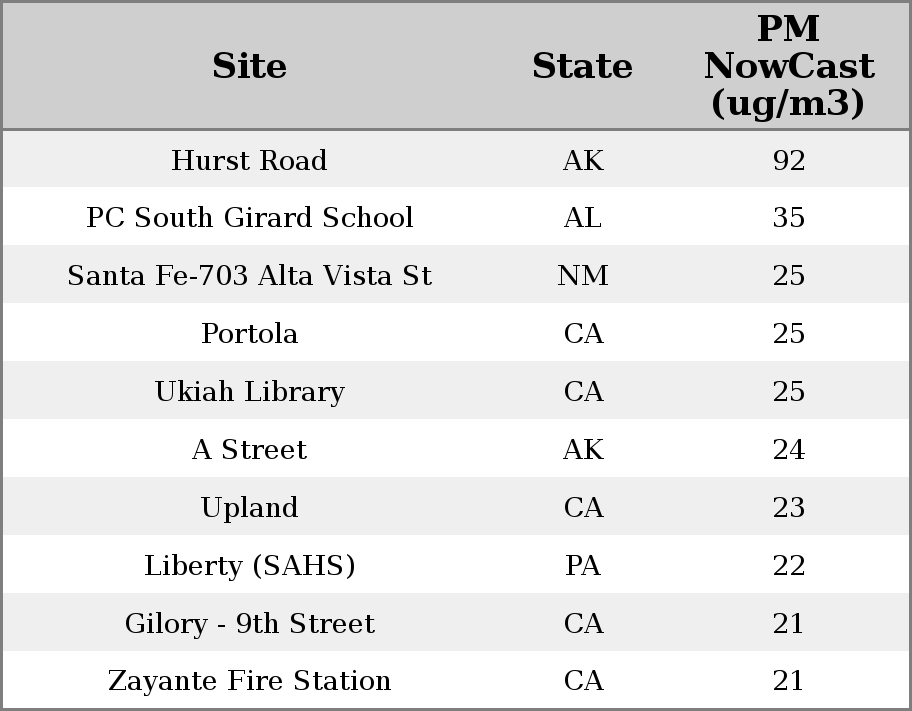 | Site | State | PM NowCast (ug/m3) |
|---|---|---|
| Hurst Road | AK | 92 |
| PC South Girard School | AL | 35 |
| Santa Fe-703 Alta Vista St | NM | 25 |
| Portola | CA | 25 |
| Ukiah Library | CA | 25 |
| A Street | AK | 24 |
| Upland | CA | 23 |
| Liberty (SAHS) | PA | 22 |
| Gilory - 9th Street | CA | 21 |
| Zayante Fire Station | CA | 21 |